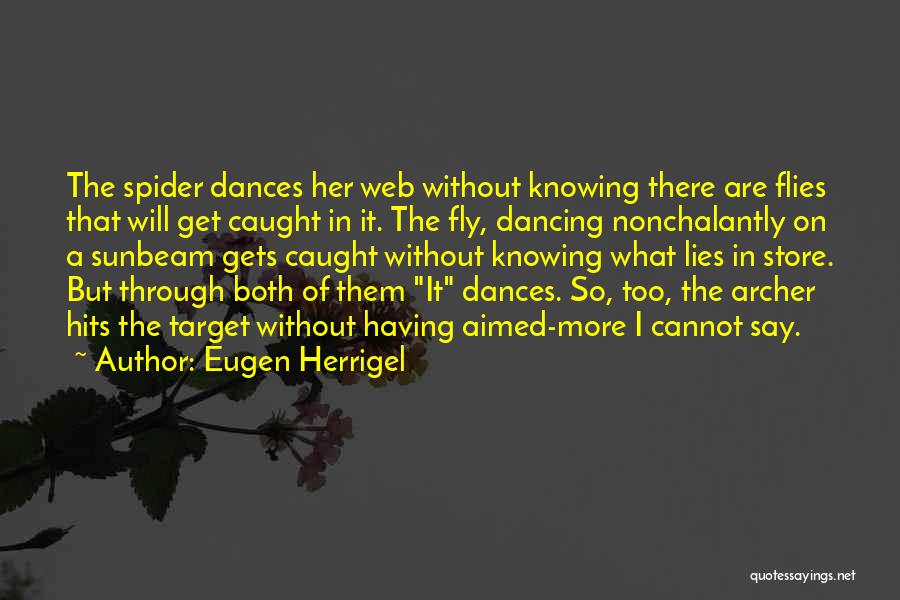 The spider dances her web without knowing there are flies that will get caught in it. The fly, dancing nonchalantly on a sunbeam gets caught without knowing what lies in store. But through both of them "It" dances. So, too, the archer hits the target without having aimed-more I cannot say.

~ Author: Eugen Herrigel

quotessayings.net